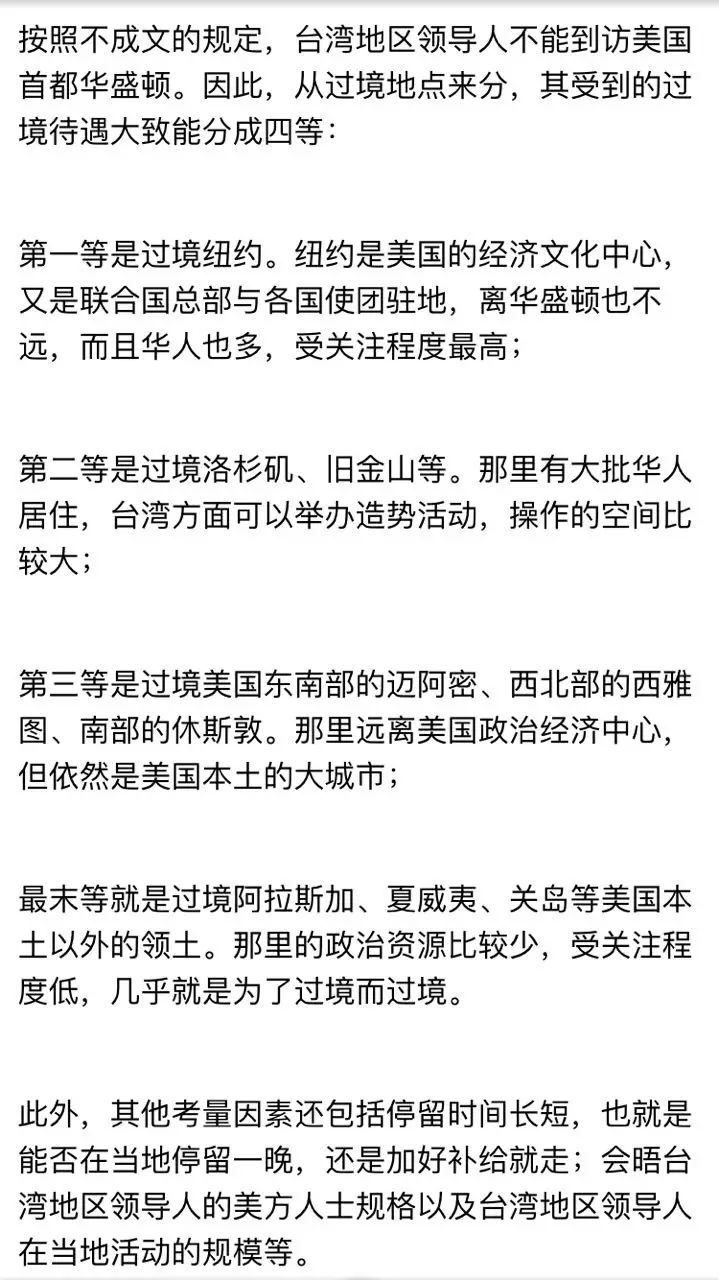 按照不成文的规定，台湾地区领导人不能到访美国首都华盛顿。因此，从过境地点来分，其受到的过境待遇大致能分成四等：

第一等是过境纽约。纽约是美国的经济文化中心，又是联合国总部与各国使团驻地，离华盛顿也不远，而且华人也多，受关注程度最高；

第二等是过境洛杉矶、旧金山等。那里有大批华人居住，台湾方面可以举办造势活动，操作的空间比较大；

第三等是过境美国东南部的迈阿密、西北部的西雅图、南部的休斯敦。那里远离美国政治经济中心，但依然是美国本土的大城市；

最末等就是过境阿拉斯加、夏威夷、关岛等美国本土以外的领土。那里的政治资源比较少，受关注程度低，几乎就是为了过境而过境。

此外，其他考量因素还包括停留时间长短，也就是能否在当地停留一晚，还是加好补给就走；会晤台湾地区领导人的美方人士规格以及台湾地区领导人在当地活动的规模等。